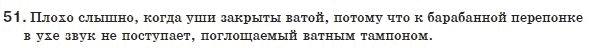 51. Плохо слышно, когда уши закрыты ватой, потому что к барабанной перепонке в ухе звук не поступает, поглощаемый ватным тампоном.